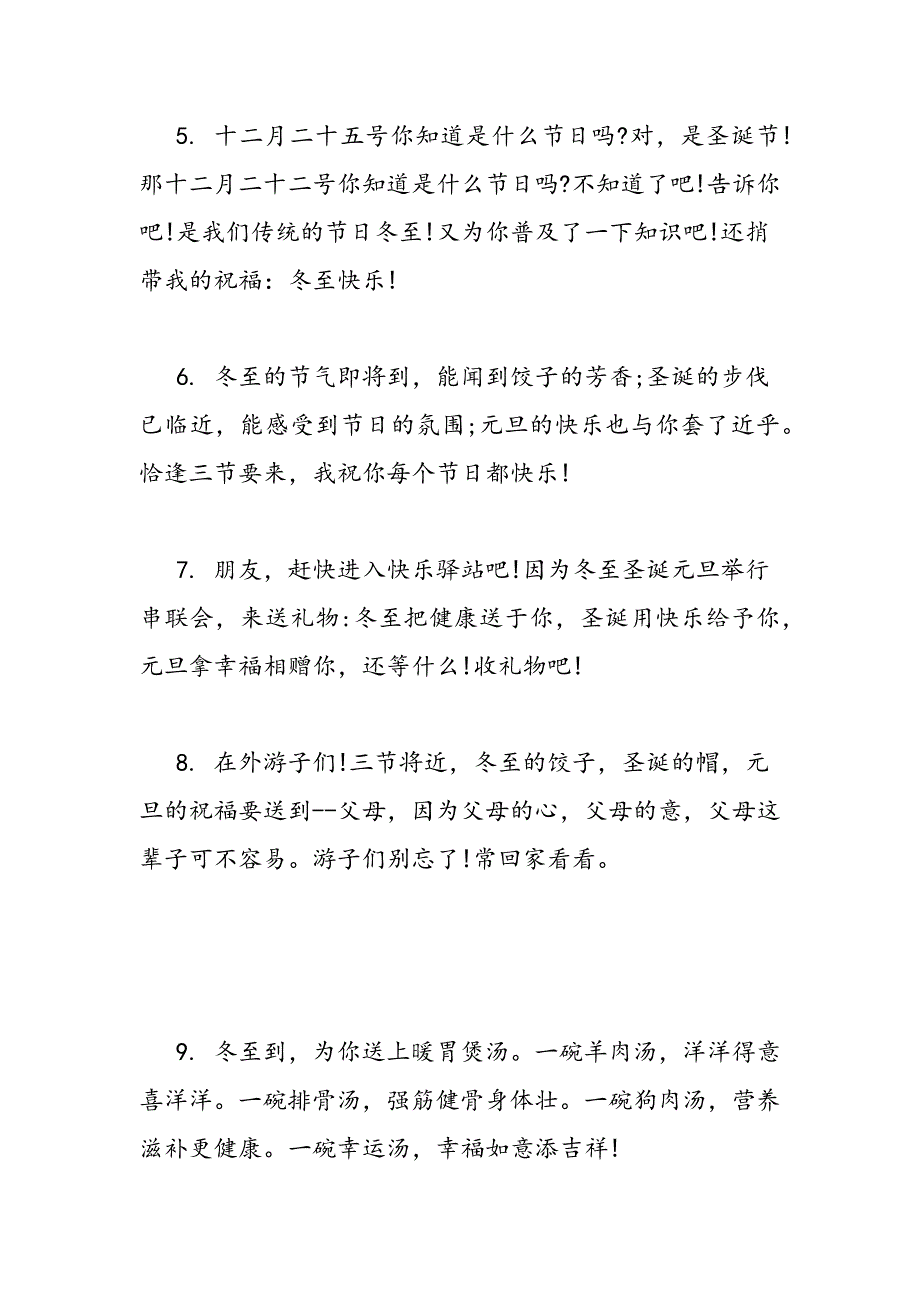 5. 十二月二十五号你知道是什么节日吗?对，是圣诞节!那十二月二十二号你知道是什么节日吗?不知道了吧!告诉你吧!是我们传统的节日冬至!又为你普及了一下知识吧!还捎带我的祝福：冬至快乐!

6. 冬至的节气即将到，能闻到饺子的芳香;圣诞的步伐已临近，能感受到节日的氛围;元旦的快乐也与你套了近乎。恰逢三节要来，我祝你每个节日都快乐!

7. 朋友，赶快进入快乐驿站吧!因为冬至圣诞元旦举行串联会，来送礼物:冬至把健康送于你，圣诞用快乐给予你，元旦拿幸福相赠你，还等什么!收礼物吧!

8. 在外游子们!三节将近，冬至的饺子，圣诞的帽，元旦的祝福要送到--父母，因为父母的心，父母的意，父母这辈子可不容易。游子们别忘了!常回家看看。

9. 冬至到，为你送上暖胃煲汤。一碗羊肉汤，洋洋得意喜洋洋。一碗排骨汤，强筋健骨身体壮。一碗狗肉汤，营养滋补更健康。一碗幸运汤，幸福如意添吉祥!